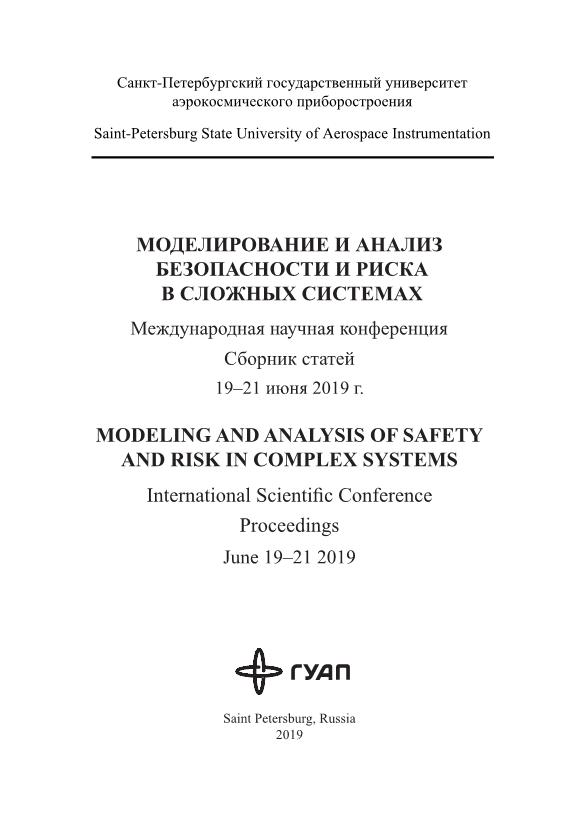 Санкт-Петербургский государственный университет аэрокосмического приборостроения

Saint-Petersburg State University of Aerospace Instrumentation

МОДЕЛИРОВАНИЕ И АНАЛИЗ БЕЗОПАСНОСТИ И РИСКА В СЛОЖНЫХ СИСТЕМАХ

Международная научная конференция

Сборник статей

19–21 июня 2019 г.

MODELING AND ANALYSIS OF SAFETY AND RISK IN COMPLEX SYSTEMS

International Scientific Conference

Proceedings

June 19–21 2019

ГУАП

Saint Petersburg, Russia
2019